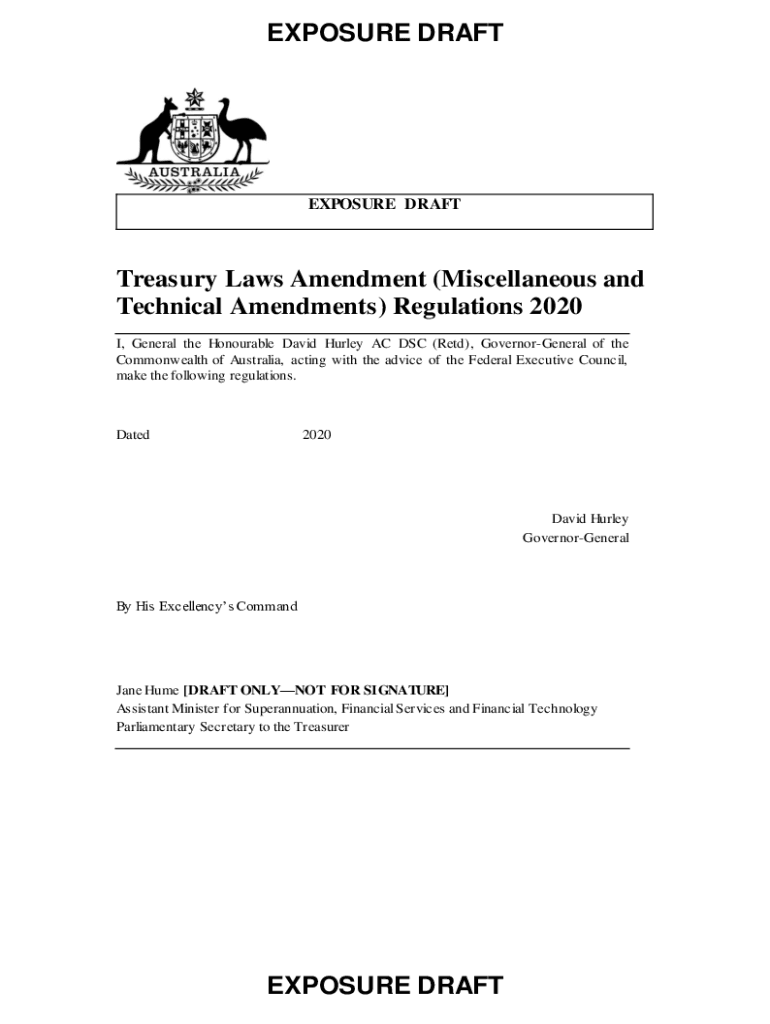 EXPOSURE DRAFT

AUSTRALIA

EXPOSURE DRAFT

Treasury Laws Amendment (Miscellaneous and Technical Amendments) Regulations 2020

I, General the Honourable David Hurley AC DSC (Retd), Governor-General of the Commonwealth of Australia, acting with the advice of the Federal Executive Council, make the following regulations.

Dated 2020

David Hurley
Governor-General

By His Excellency's Command

Jane Hume [DRAFT ONLY—NOT FOR SIGNATURE]
Assistant Minister for Superannuation, Financial Services and Financial Technology
Parliamentary Secretary to the Treasurer

EXPOSURE DRAFT